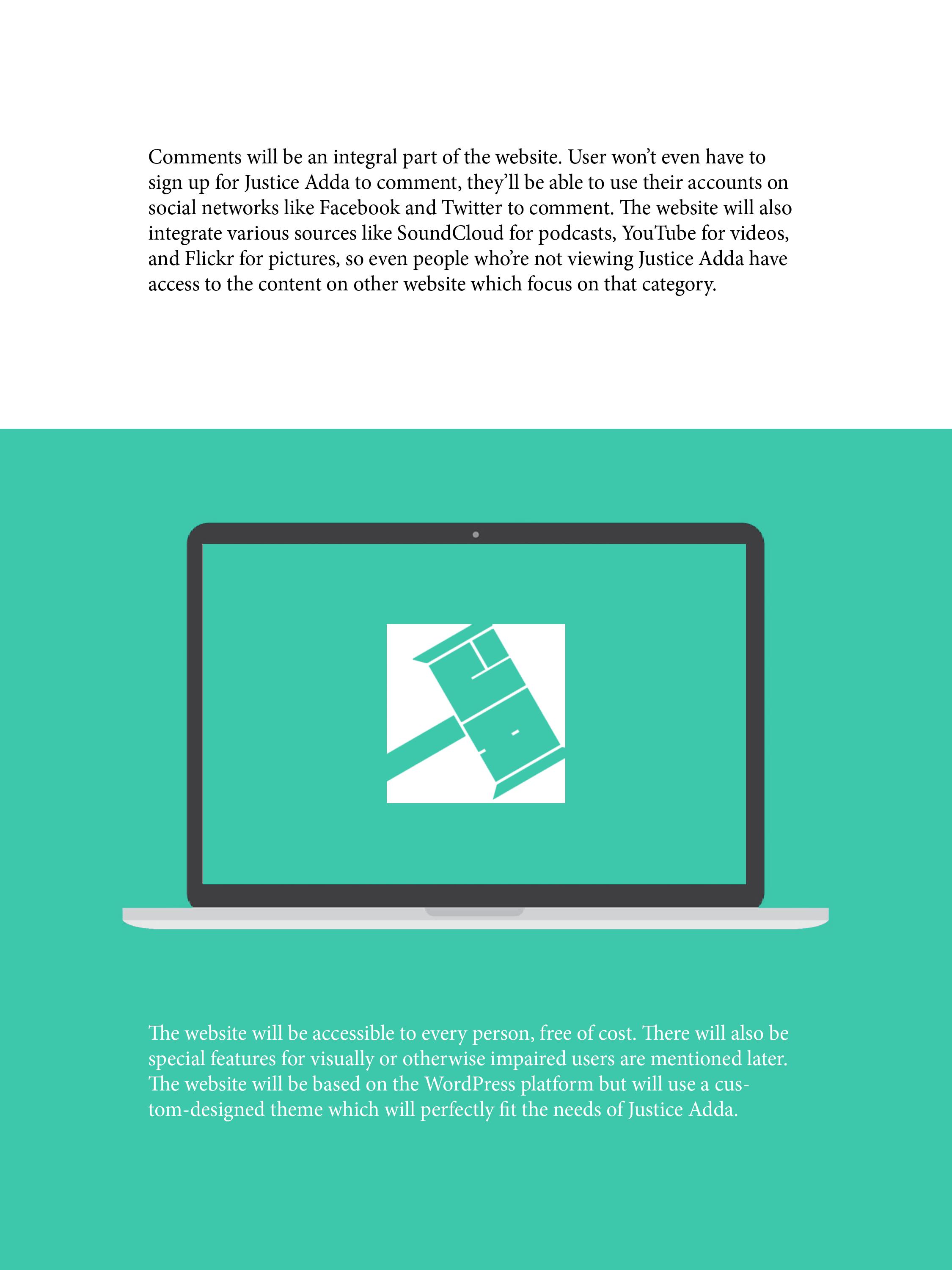 Comments will be an integral part of the website. User won't even have to sign up for Justice Adda to comment, they'll be able to use their accounts on social networks like Facebook and Twitter to comment. The website will also integrate various sources like SoundCloud for podcasts, YouTube for videos, and Flickr for pictures, so even people who're not viewing Justice Adda have access to the content on other website which focus on that category.

The website will be accessible to every person, free of cost. There will also be special features for visually or otherwise impaired users are mentioned later. The website will be based on the WordPress platform but will use a custom-designed theme which will perfectly fit the needs of Justice Adda.